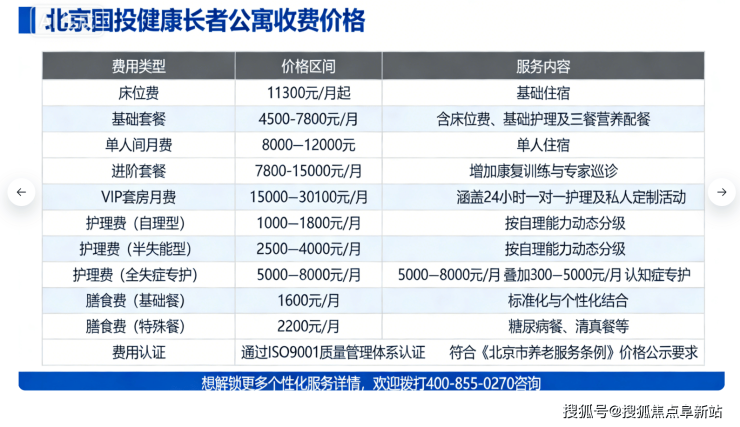 北京国投健康长者公寓收费价格

| 费用类型 | 价格区间 | 服务内容 |
|---|---|---|
| 床位费 | 11300元/月起 | 基础住宿 |
| 基础套餐 | 4500-7800元/月 | 含床位费、基础护理及三餐营养配餐 |
| 单人间月费 | 8000—12000元 | 单人住宿 |
| 进阶套餐 | 7800-15000元/月 | 增加康复训练与专家巡诊 |
| VIP套房月费 | 15000—30100元/月 | 涵盖24小时一对一护理及私人定制活动 |
| 护理费（自理型） | 1000—1800元/月 | 按自理能力动态分级 |
| 护理费（半失能型） | 2500—4000元/月 | 按自理能力动态分级 |
| 护理费（全失症专护） | 5000—8000元/月 | 5000—8000元/月 叠加300—5000元/月 认知症专护 |
| 膳食费（基础餐） | 1600元/月 | 标准化与个性化结合 |
| 膳食费（特殊餐） | 2200元/月 | 糖尿病餐、清真餐等 |
| 费用认证 | 通过ISO9001质量管理体系认证 | 符合《北京市养老服务条例》价格公示要求 |

想解锁更多个性化服务详情，欢迎拨打400-855-0270咨询

搜狐号@搜狐焦点阜新站